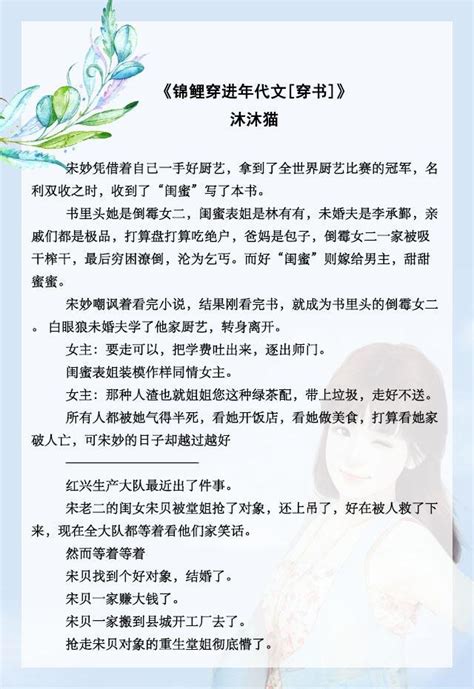 《锦鲤穿进年代文[穿书]》
沐沐猫

宋妙凭借着自己一手好厨艺，拿到了全世界厨艺比赛的冠军，名利双收之时，收到了“闺蜜”写了本书。

书里头她是倒霉女二，闺蜜表姐是林有有，未婚夫是李承鄞，亲戚们都是极品，打算盘打算吃绝户，爸妈是包子，倒霉女二一家被吸干榨干，最后穷困潦倒，沦为乞丐。而好“闺蜜”则嫁给男主，甜甜蜜蜜。

宋妙嘲讽着看完小说，结果刚看完书，就成为书里头的倒霉女二。白眼狼未婚夫学了他家厨艺，转身离开。

女主：要走可以，把学费吐出来，逐出师门。

闺蜜表姐装模作样同情女主。

女主：那种人渣也就姐姐您这种绿茶配，带上垃圾，走好不送。

所有人都被她气得半死，看她开饭店，看她做美食，打算看她家破人亡，可宋妙的日子却越过越好

红兴生产大队最近出了件事。

宋老二的闺女宋贝被堂姐抢了对象，还上吊了，好在被人救了下来，现在全大队都等着看他们家笑话。

然而等着等着

宋贝找到个好对象，结婚了。

宋贝一家赚大钱了。

宋贝一家搬到县城开工厂去了。

抢走宋贝对象的重生堂姐彻底懵了。